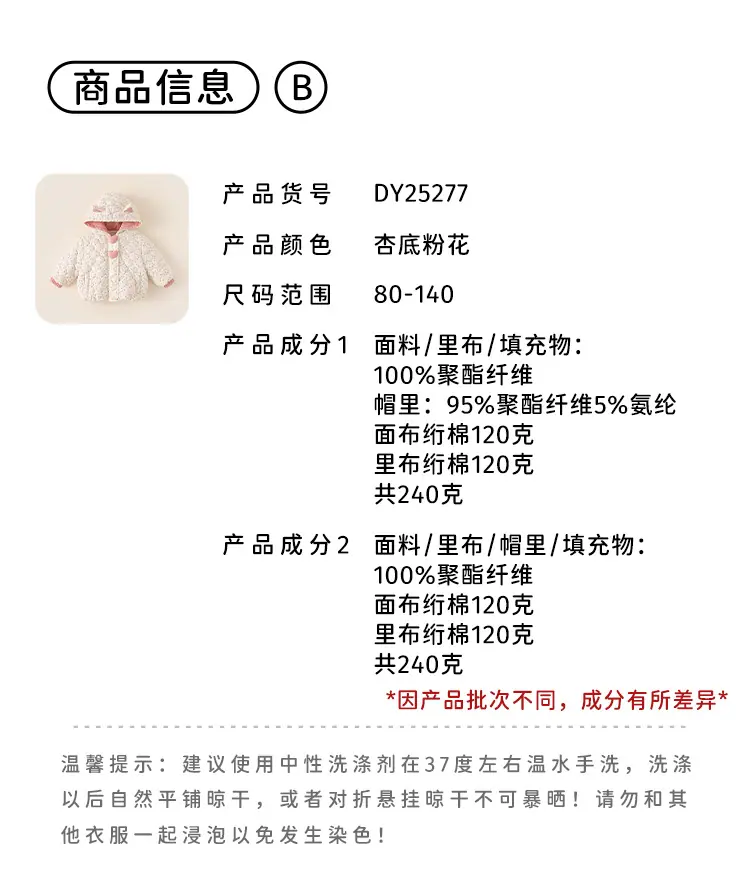 商品信息 B

产品货号 DY25277

产品颜色 杏底粉花

尺码范围 80-140

产品成分1 面料/里布/填充物:
100%聚酯纤维
帽里:95%聚酯纤维5%氨纶
面布绗棉120克
里布绗棉120克
共240克

产品成分2 面料/里布/帽里/填充物:
100%聚酯纤维
面布绗棉120克
里布绗棉120克
共240克

*因产品批次不同,成分有所差异*

温馨提示:建议使用中性洗涤剂在37度左右温水手洗,洗涤以后自然平铺晾干,或者对折悬挂晾干不可暴晒!请勿和其他衣服一起浸泡以免发生染色!